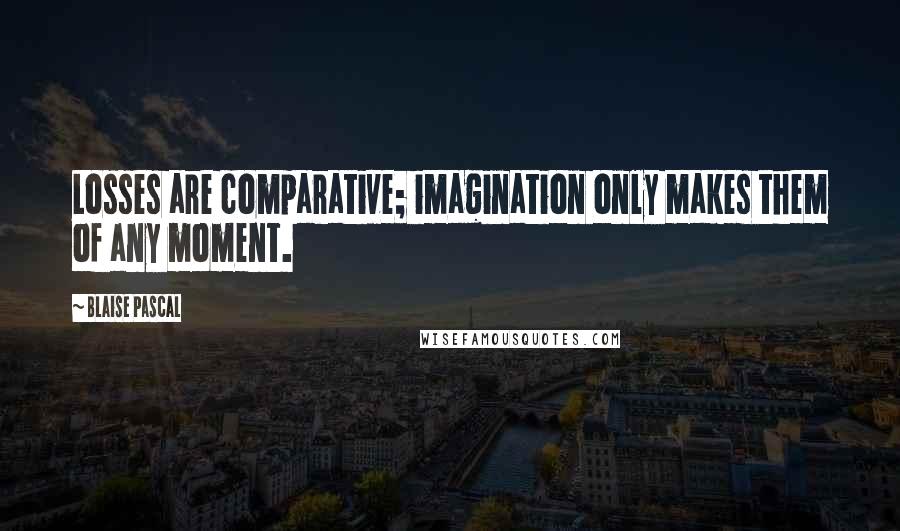 LOSSES ARE COMPARATIVE; IMAGINATION ONLY MAKES THEM OF ANY MOMENT.

~BLAISE PASCAL

WISEFAMOUSQUOTES.COM